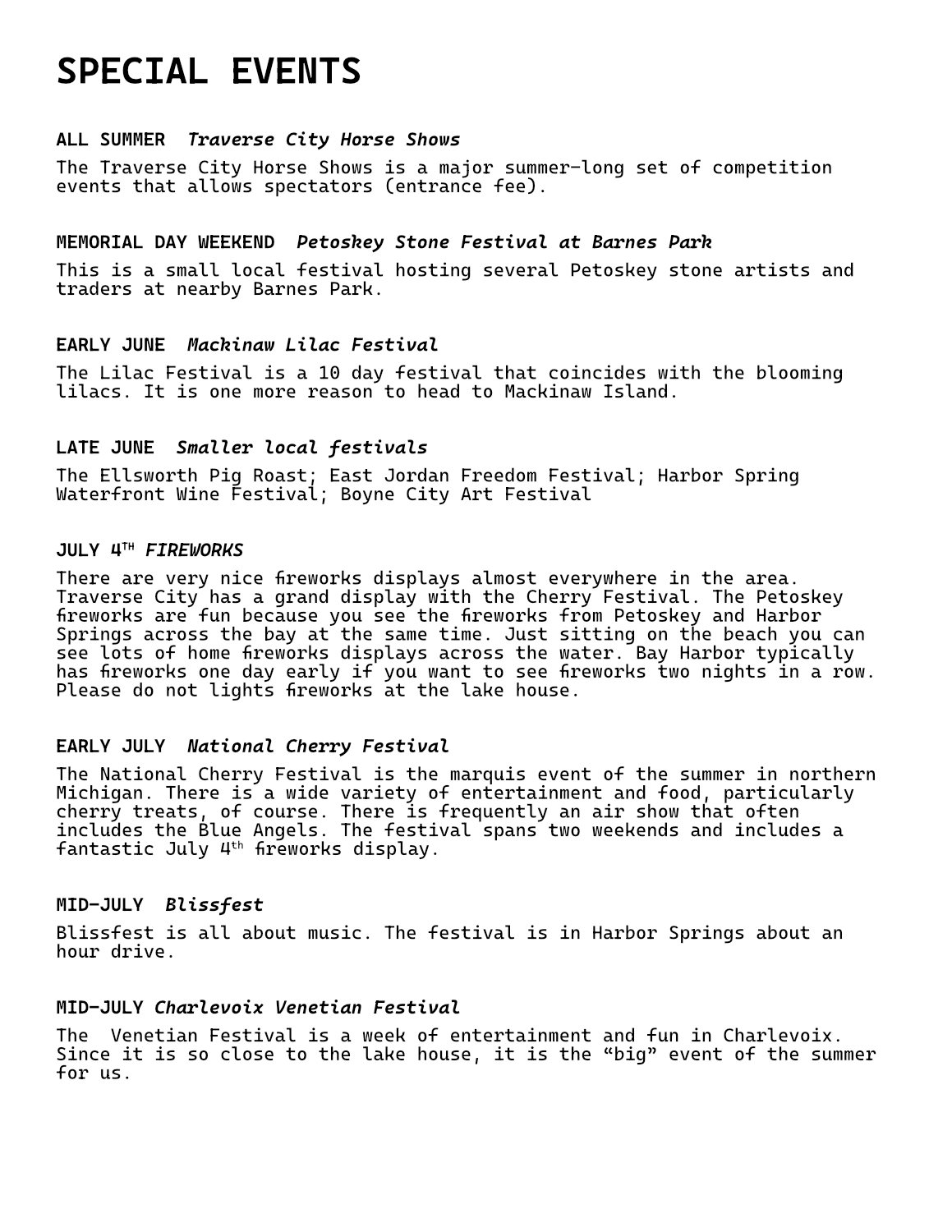 SPECIAL EVENTS

ALL SUMMER  Traverse City Horse Shows

The Traverse City Horse Shows is a major summer-long set of competition events that allows spectators (entrance fee).

MEMORIAL DAY WEEKEND  Petoskey Stone Festival at Barnes Park

This is a small local festival hosting several Petoskey stone artists and traders at nearby Barnes Park.

EARLY JUNE  Mackinaw Lilac Festival

The Lilac Festival is a 10 day festival that coincides with the blooming lilacs. It is one more reason to head to Mackinaw Island.

LATE JUNE  Smaller local festivals

The Ellsworth Pig Roast; East Jordan Freedom Festival; Harbor Spring Waterfront Wine Festival; Boyne City Art Festival

JULY 4$^{TH}$ FIREWORKS

There are very nice fireworks displays almost everywhere in the area. Traverse City has a grand display with the Cherry Festival. The Petoskey fireworks are fun because you see the fireworks from Petoskey and Harbor Springs across the bay at the same time. Just sitting on the beach you can see lots of home fireworks displays across the water. Bay Harbor typically has fireworks one day early if you want to see fireworks two nights in a row. Please do not lights fireworks at the lake house.

EARLY JULY  National Cherry Festival

The National Cherry Festival is the marquis event of the summer in northern Michigan. There is a wide variety of entertainment and food, particularly cherry treats, of course. There is frequently an air show that often includes the Blue Angels. The festival spans two weekends and includes a fantastic July 4$^{th}$ fireworks display.

MID-JULY  Blissfest

Blissfest is all about music. The festival is in Harbor Springs about an hour drive.

MID-JULY Charlevoix Venetian Festival

The  Venetian Festival is a week of entertainment and fun in Charlevoix. Since it is so close to the lake house, it is the “big” event of the summer for us.